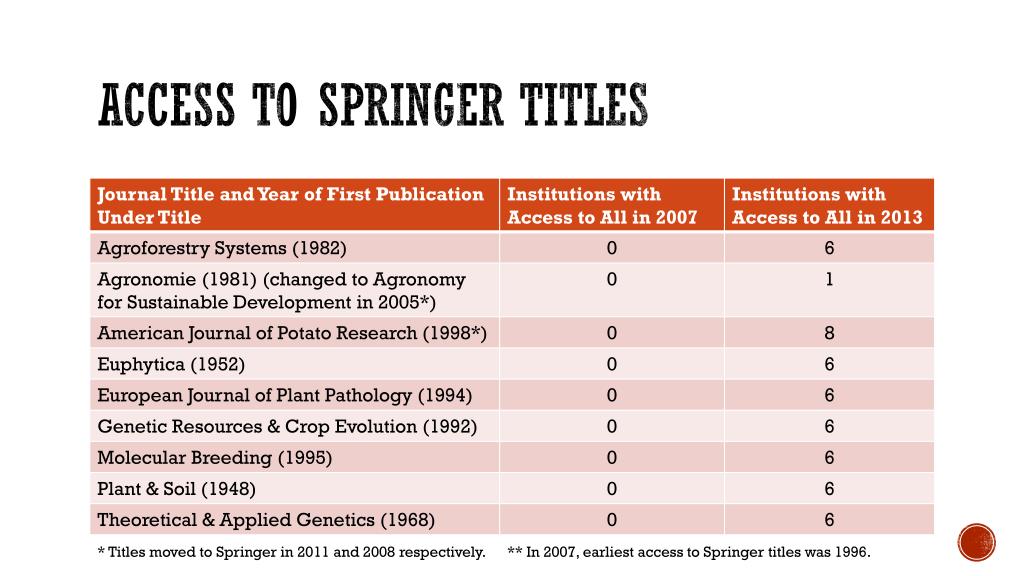 ACCESS TO SPRINGER TITLES

| Journal Title and Year of First Publication Under Title | Institutions with Access to All in 2007 | Institutions with Access to All in 2013 |
|---|---|---|
| Agroforestry Systems (1982) | 0 | 6 |
| Agronomie (1981) (changed to Agronomy for Sustainable Development in 2005*) | 0 | 1 |
| American Journal of Potato Research (1998*) | 0 | 8 |
| Euphytica (1952) | 0 | 6 |
| European Journal of Plant Pathology (1994) | 0 | 6 |
| Genetic Resources & Crop Evolution (1992) | 0 | 6 |
| Molecular Breeding (1995) | 0 | 6 |
| Plant & Soil (1948) | 0 | 6 |
| Theoretical & Applied Genetics (1968) | 0 | 6 |

* Titles moved to Springer in 2011 and 2008 respectively. ** In 2007, earliest access to Springer titles was 1996.